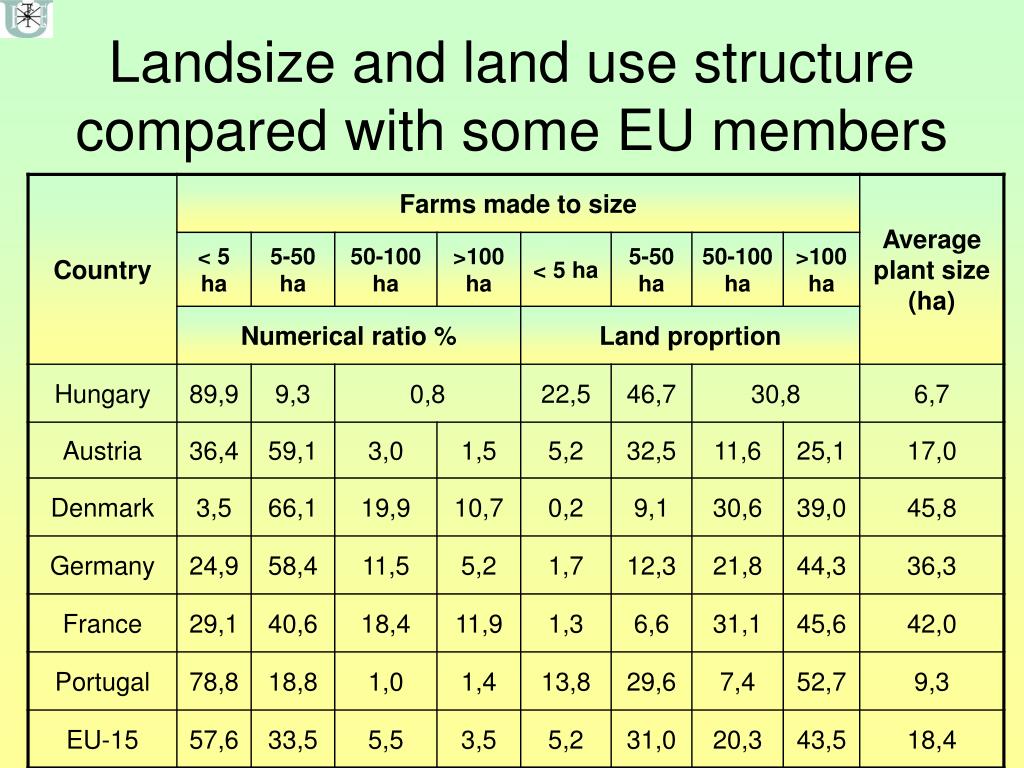 Landsize and land use structure compared with some EU members

| Country | Farms made to size | | | | | | | | Average plant size (ha) |
|---|---|---|---|---|---|---|---|---|---|
| | < 5 ha | 5-50 ha | 50-100 ha | >100 ha | < 5 ha | 5-50 ha | 50-100 ha | >100 ha | |
| | Numerical ratio % | | | | Land proprtion | | | | |
| Hungary | 89,9 | 9,3 | 0,8 | | 22,5 | 46,7 | 30,8 | | 6,7 |
| Austria | 36,4 | 59,1 | 3,0 | 1,5 | 5,2 | 32,5 | 11,6 | 25,1 | 17,0 |
| Denmark | 3,5 | 66,1 | 19,9 | 10,7 | 0,2 | 9,1 | 30,6 | 39,0 | 45,8 |
| Germany | 24,9 | 58,4 | 11,5 | 5,2 | 1,7 | 12,3 | 21,8 | 44,3 | 36,3 |
| France | 29,1 | 40,6 | 18,4 | 11,9 | 1,3 | 6,6 | 31,1 | 45,6 | 42,0 |
| Portugal | 78,8 | 18,8 | 1,0 | 1,4 | 13,8 | 29,6 | 7,4 | 52,7 | 9,3 |
| EU-15 | 57,6 | 33,5 | 5,5 | 3,5 | 5,2 | 31,0 | 20,3 | 43,5 | 18,4 |